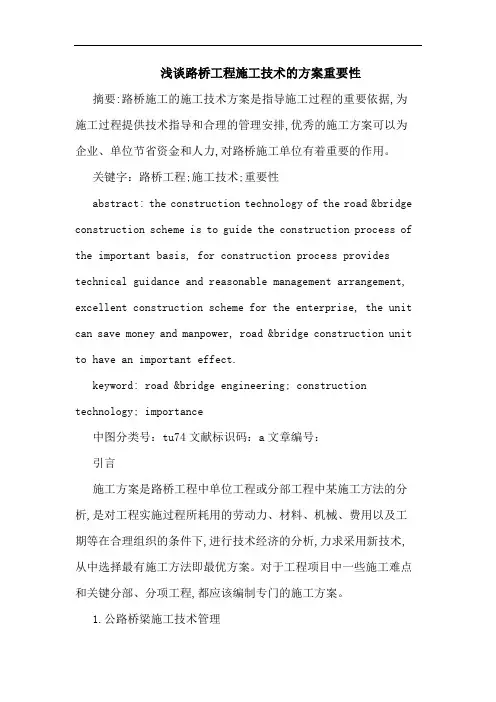 浅谈路桥工程施工技术的方案重要性

摘要:路桥施工的施工技术方案是指导施工过程的重要依据,为施工过程提供技术指导和合理的管理安排,优秀的施工方案可以为企业、单位节省资金和人力,对路桥施工单位有着重要的作用。

关键字:路桥工程;施工技术;重要性

abstract: the construction technology of the road &bridge construction scheme is to guide the construction process of the important basis, for construction process provides technical guidance and reasonable management arrangement, excellent construction scheme for the enterprise, the unit can save money and manpower, road &bridge construction unit to have an important effect.

keyword: road &bridge engineering; construction technology; importance

中图分类号:tu74 文献标识码:a 文章编号:

引言

施工方案是路桥工程中单位工程或分部工程中某施工方法的分析,是对工程实施过程所耗用的劳动力、材料、机械、费用以及工期等在合理组织的条件下,进行技术经济的分析,力求采用新技术,从中选择最有施工方法即最优方案。对于工程项目中一些施工难点和关键分部、分项工程,都应该编制专门的施工方案。

1.公路桥梁施工技术管理